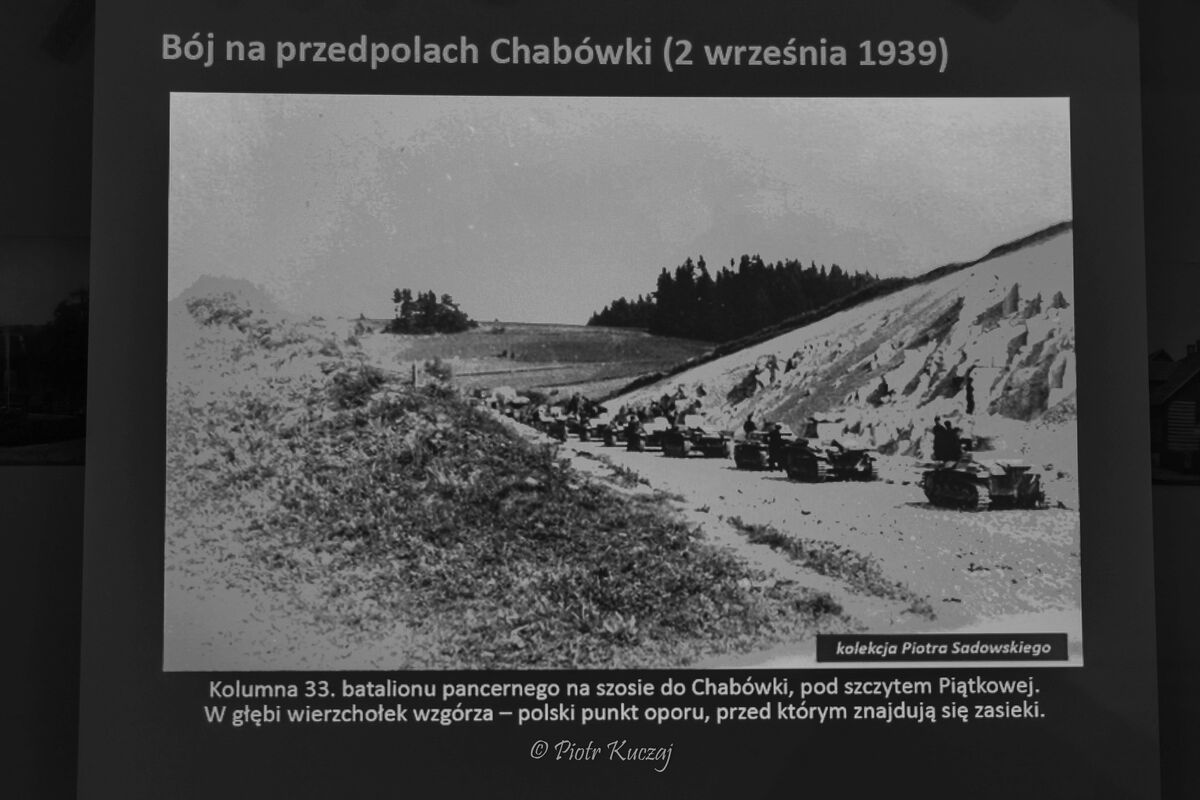 Bój na przedpolach Chabówki (2 września 1939)

kolekcja Piotra Sadowskiego

Kolumna 33. batalionu pancernego na szosie do Chabówki, pod szczytem Piątkowej. W głębi wierzchołek wzgórza – polski punkt oporu, przed którym znajdują się zasieki.

© Piotr Kuczaj